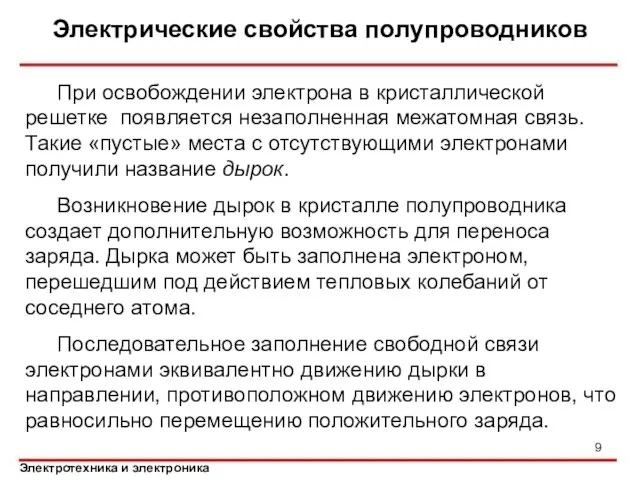 Электрические свойства полупроводников

При освобождении электрона в кристаллической решетке появляется незаполненная межатомная связь. Такие «пустые» места с отсутствующими электронами получили название дырок.

Возникновение дырок в кристалле полупроводника создает дополнительную возможность для переноса заряда. Дырка может быть заполнена электроном, перешедшим под действием тепловых колебаний от соседнего атома.

Последовательное заполнение свободной связи электронами эквивалентно движению дырки в направлении, противоположном движению электронов, что равносильно перемещению положительного заряда.

9

Электротехника и электроника